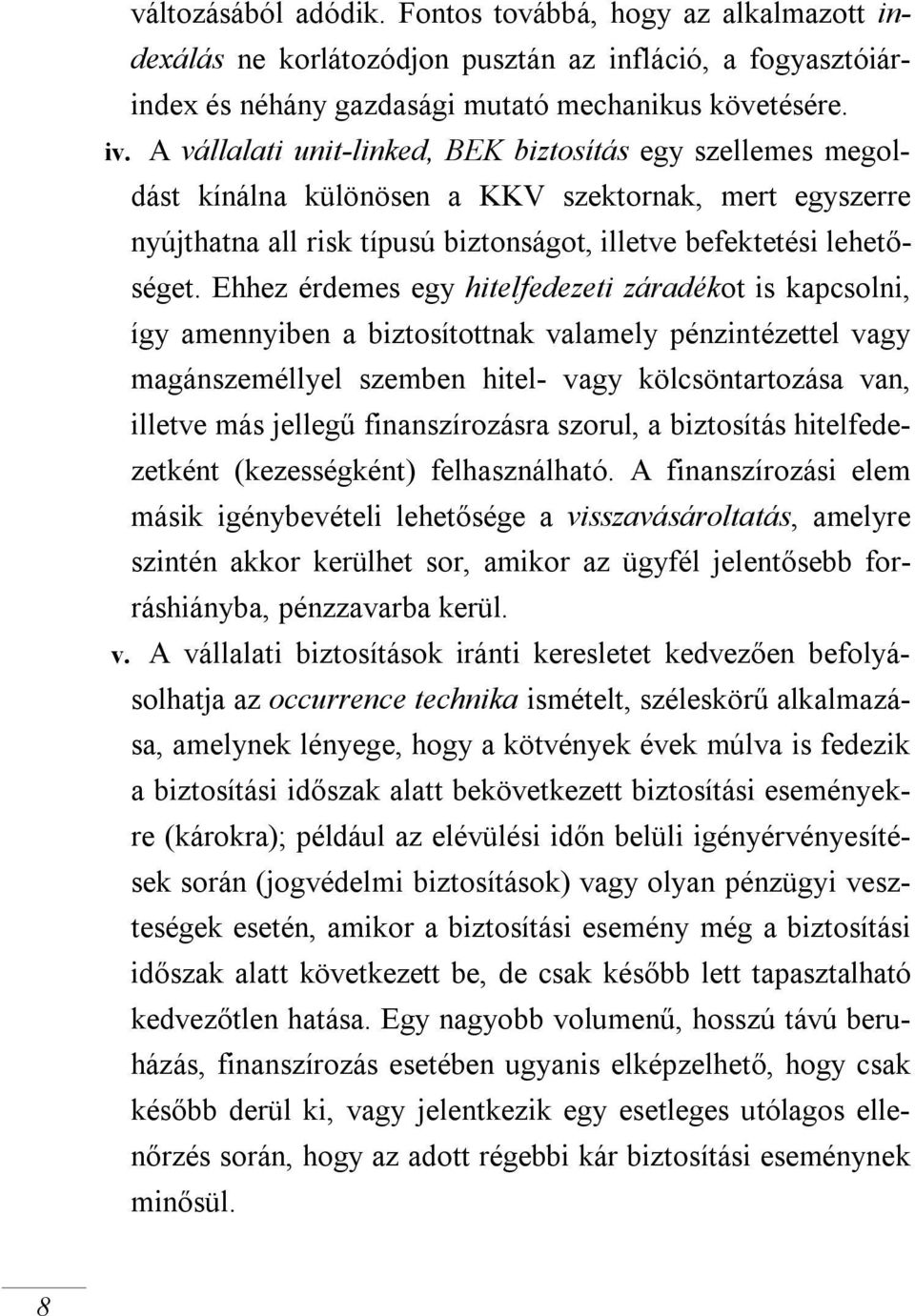 változásából adódik. Fontos továbbá, hogy az alkalmazott indexálás ne korlátozódjon pusztán az infláció, a fogyasztóiárindex és néhány gazdasági mutató mechanikus követésére.

iv. A vállalati unit-linked, BEK biztosítás egy szellemes megoldást kínálna különösen a KKV szektornak, mert egyszerre nyújthatna all risk típusú biztonságot, illetve befektetési lehetőséget. Ehhez érdemes egy hitelfedezeti záradékot is kapcsolni, így amennyiben a biztosítottnak valamely pénzintézettel vagy magánszeméllyel szemben hitel- vagy kölcsöntartozása van, illetve más jellegű finanszírozásra szorul, a biztosítás hitelfedezetként (kezességként) felhasználható. A finanszírozási elem másik igénybevételi lehetősége a visszavásároltatás, amelyre szintén akkor kerülhet sor, amikor az ügyfél jelentősebb forráshiányba, pénzzavarba kerül.

v. A vállalati biztosítások iránti keresletet kedvezően befolyásolhatja az occurrence technika ismételt, széleskörű alkalmazása, amelynek lényege, hogy a kötvények évek múlva is fedezik a biztosítási időszak alatt bekövetkezett biztosítási eseményekre (károkra); például az elévülési időn belüli igényérvényesítések során (jogvédelmi biztosítások) vagy olyan pénzügyi veszteségek esetén, amikor a biztosítási esemény még a biztosítási időszak alatt következett be, de csak később lett tapasztalható kedvezőtlen hatása. Egy nagyobb volumenű, hosszú távú beruházás, finanszírozás esetében ugyanis elképzelhető, hogy csak később derül ki, vagy jelentkezik egy esetleges utólagos ellenőrzés során, hogy az adott régebbi kár biztosítási eseménynek minősül.

8